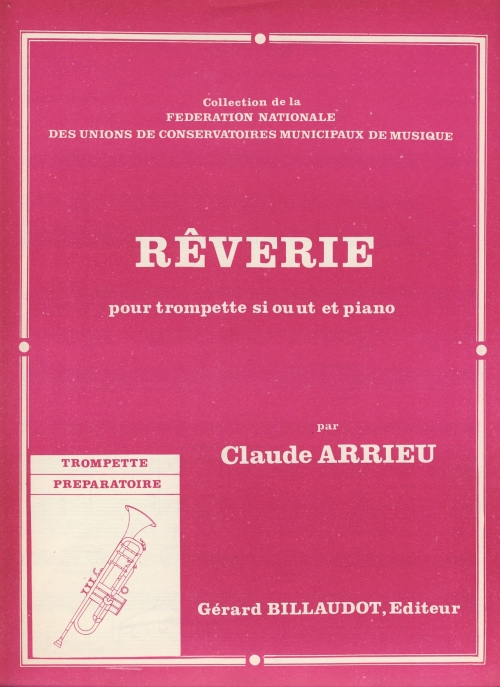 Collection de la
FEDERATION NATIONALE
DES UNIONS DE CONSERVATOIRES MUNICIPAUX DE MUSIQUE

RÊVERIE

pour trompette si ou ut et piano

par
Claude ARRIEU

TROMPETTE
PREPARATOIRE

Gérard BILLAUDOT, Editeur